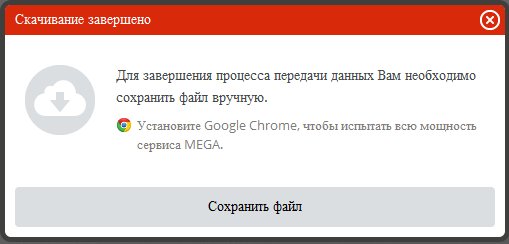 Скачивание завершено

Для завершения процесса передачи данных Вам необходимо сохранить файл вручную.

Установите Google Chrome, чтобы испытать всю мощность сервиса MEGA.

Сохранить файл